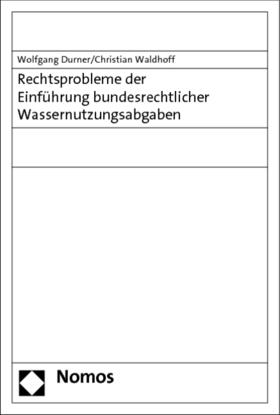 Wolfgang Durner/Christian Waldhoff

Rechtsprobleme der Einführung bundesrechtlicher Wassernutzungsabgaben

Nomos